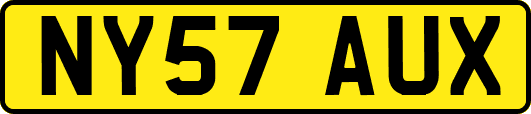 NY57 AUX